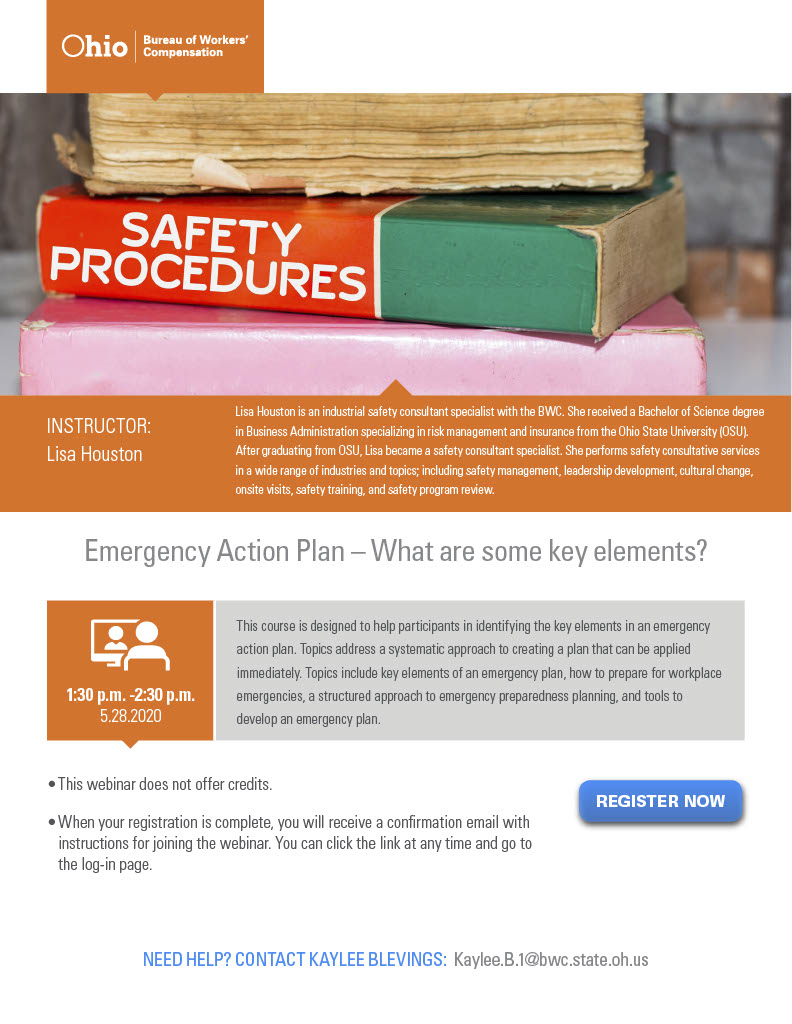 Ohio Bureau of Workers' Compensation

SAFETY PROCEDURES

INSTRUCTOR:
Lisa Houston

Lisa Houston is an industrial safety consultant specialist with the BWC. She received a Bachelor of Science degree in Business Administration specializing in risk management and insurance from the Ohio State University (OSU). After graduating from OSU, Lisa became a safety consultant specialist. She performs safety consultative services in a wide range of industries and topics; including safety management, leadership development, cultural change, onsite visits, safety training, and safety program review.

Emergency Action Plan – What are some key elements?

1:30 p.m. -2:30 p.m.
5.28.2020

This course is designed to help participants in identifying the key elements in an emergency action plan. Topics address a systematic approach to creating a plan that can be applied immediately. Topics include key elements of an emergency plan, how to prepare for workplace emergencies, a structured approach to emergency preparedness planning, and tools to develop an emergency plan.

• This webinar does not offer credits.

• When your registration is complete, you will receive a confirmation email with instructions for joining the webinar. You can click the link at any time and go to the log-in page.

REGISTER NOW

NEED HELP? CONTACT KAYLEE BLEVINGS: Kaylee.B.1@bwc.state.oh.us